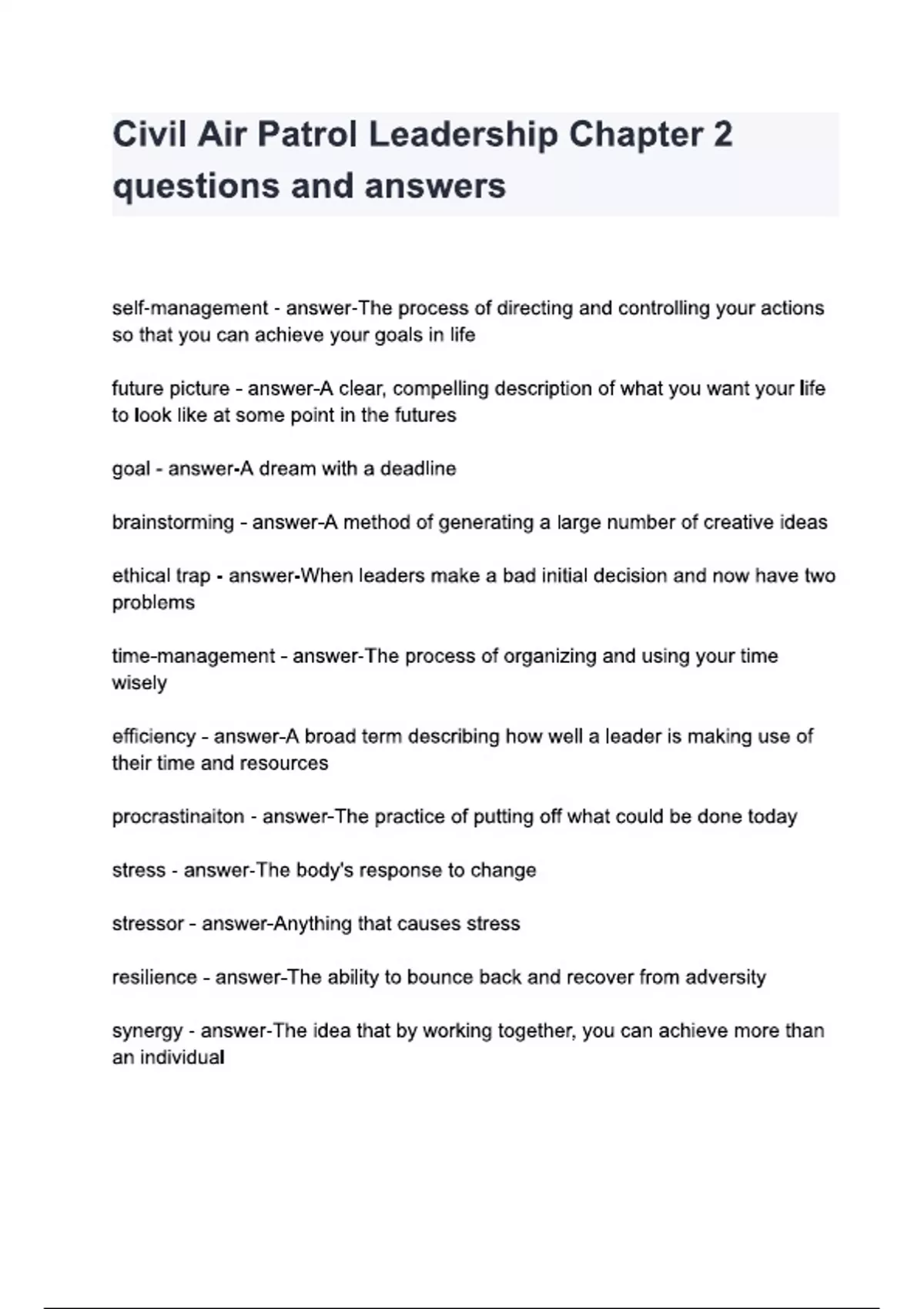 Civil Air Patrol Leadership Chapter 2 questions and answers

self-management - answer-The process of directing and controlling your actions so that you can achieve your goals in life

future picture - answer-A clear, compelling description of what you want your life to look like at some point in the futures

goal - answer-A dream with a deadline

brainstorming - answer-A method of generating a large number of creative ideas

ethical trap - answer-When leaders make a bad initial decision and now have two problems

time-management - answer-The process of organizing and using your time wisely

efficiency - answer-A broad term describing how well a leader is making use of their time and resources

procrastinaiton - answer-The practice of putting off what could be done today

stress - answer-The body's response to change

stressor - answer-Anything that causes stress

resilience - answer-The ability to bounce back and recover from adversity

synergy - answer-The idea that by working together, you can achieve more than an individual